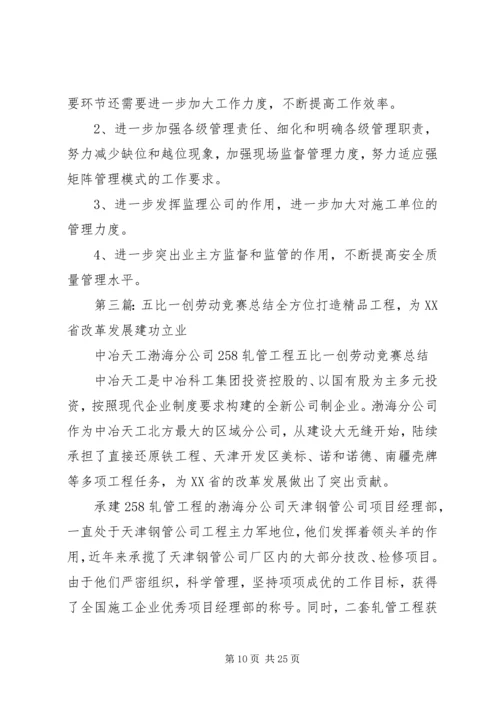 要环节还需要进一步加大工作力度，不断提高工作效率。

2、进一步加强各级管理责任、细化和明确各级管理职责，努力减少缺位和越位现象，加强现场监督管理力度，努力适应强矩阵管理模式的工作要求。

3、进一步发挥监理公司的作用，进一步加大对施工单位的管理力度。

4、进一步突出业主方监督和监管的作用，不断提高安全质量管理水平。

第三篇：五比一创劳动竞赛总结全方位打造精品工程，为XX省改革发展建功立业

中冶天工渤海分公司258轧管工程五比一创劳动竞赛总结

中冶天工是中冶科工集团投资控股的、以国有股为主多元投资，按照现代企业制度要求构建的全新公司制企业。渤海分公司作为中冶天工北方最大的区域分公司，从建设大无缝开始，陆续承担了直接还原铁工程、天津开发区美标、诺和诺德、南疆壳牌等多项工程任务，为XX省的改革发展做出了突出贡献。

承建258轧管工程的渤海分公司天津钢管公司项目经理部，一直处于天津钢管公司工程主力军地位，他们发挥着领头羊的作用，近年来承揽了天津钢管公司厂区内的大部分技改、检修项目。由于他们严密组织，科学管理，坚持项项成优的工作目标，获得了全国施工企业优秀项目经理部的称号。同时，二套轧管工程获

第10页 共25页